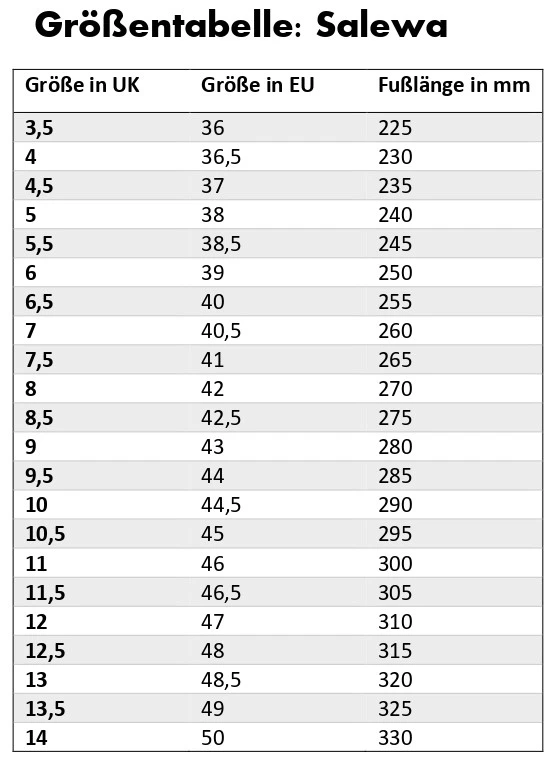 Größentabelle: Salewa

| Größe in UK | Größe in EU | Fußlänge in mm |
|---|---|---|
| 3,5 | 36 | 225 |
| 4 | 36,5 | 230 |
| 4,5 | 37 | 235 |
| 5 | 38 | 240 |
| 5,5 | 38,5 | 245 |
| 6 | 39 | 250 |
| 6,5 | 40 | 255 |
| 7 | 40,5 | 260 |
| 7,5 | 41 | 265 |
| 8 | 42 | 270 |
| 8,5 | 42,5 | 275 |
| 9 | 43 | 280 |
| 9,5 | 44 | 285 |
| 10 | 44,5 | 290 |
| 10,5 | 45 | 295 |
| 11 | 46 | 300 |
| 11,5 | 46,5 | 305 |
| 12 | 47 | 310 |
| 12,5 | 48 | 315 |
| 13 | 48,5 | 320 |
| 13,5 | 49 | 325 |
| 14 | 50 | 330 |